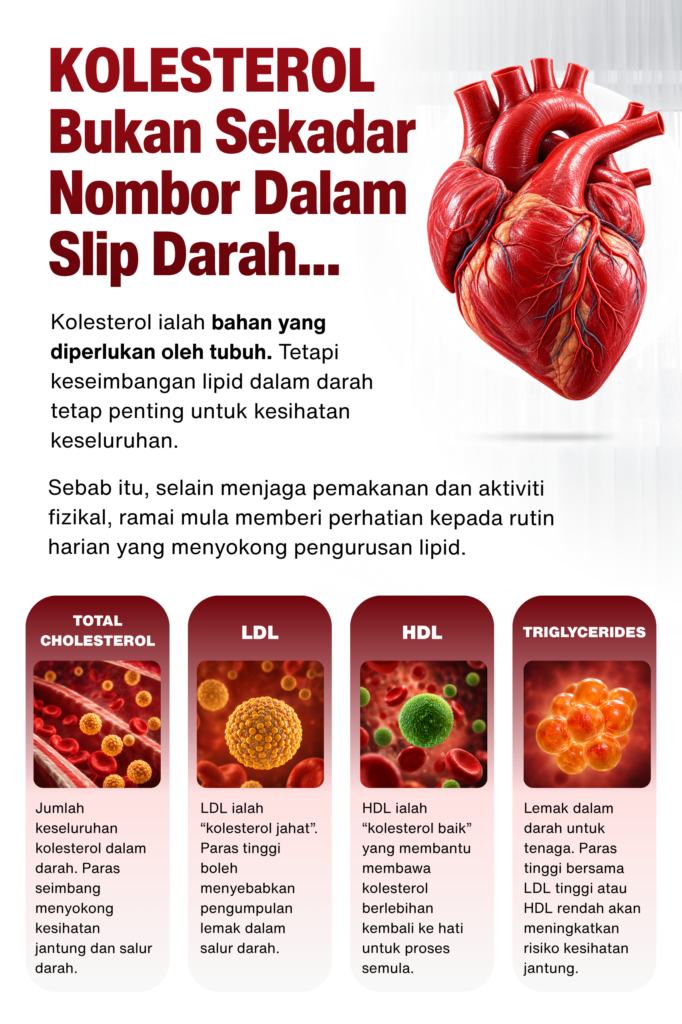 KOLESTEROL Bukan Sekadar Nombor Dalam Slip Darah...

Kolesterol ialah bahan yang diperlukan oleh tubuh. Tetapi keseimbangan lipid dalam darah tetap penting untuk kesihatan keseluruhan.

Sebab itu, selain menjaga pemakanan dan aktiviti fizikal, ramai mula memberi perhatian kepada rutin harian yang menyokong pengurusan lipid.

TOTAL CHOLESTEROL

Jumlah keseluruhan kolesterol dalam darah. Paras seimbang menyokong kesihatan jantung dan salur darah.

LDL

LDL ialah "kolesterol jahat". Paras tinggi boleh menyebabkan pengumpulan lemak dalam salur darah.

HDL

HDL ialah "kolesterol baik" yang membantu membawa kolesterol berlebihan kembali ke hati untuk proses semula.

TRIGLYCERIDES

Lemak dalam darah untuk tenaga. Paras tinggi bersama LDL tinggi atau HDL rendah akan meningkatkan risiko kesihatan jantung.